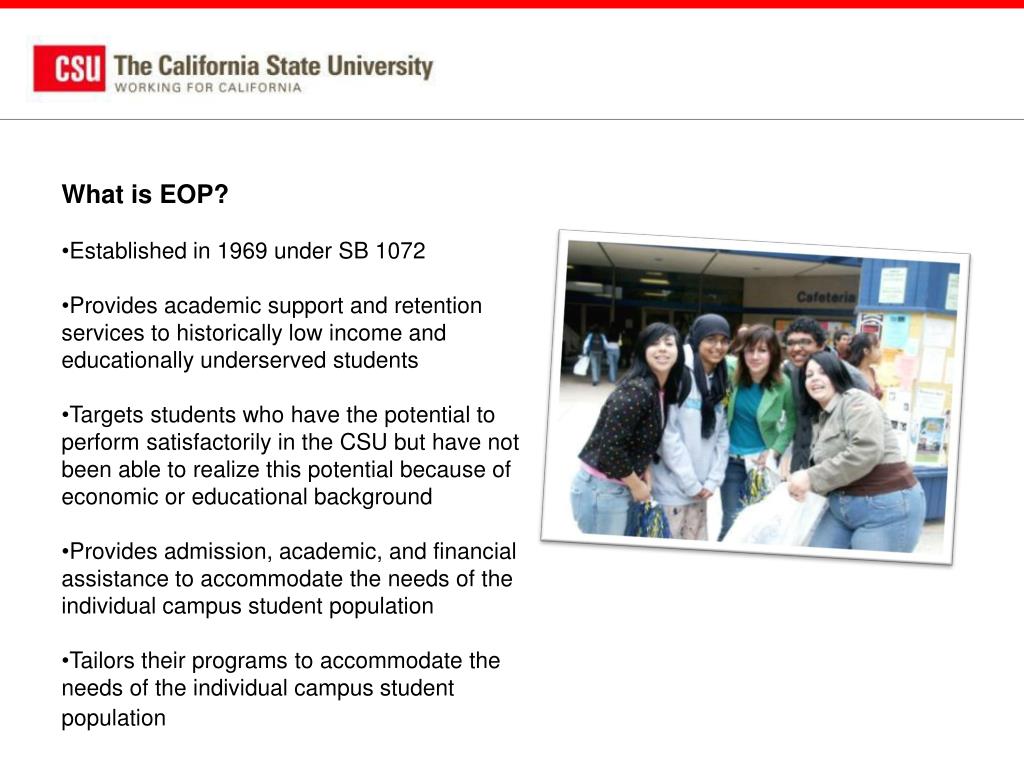 CSU The California State University
WORKING FOR CALIFORNIA

What is EOP?

•Established in 1969 under SB 1072

•Provides academic support and retention services to historically low income and educationally underserved students

•Targets students who have the potential to perform satisfactorily in the CSU but have not been able to realize this potential because of economic or educational background

•Provides admission, academic, and financial assistance to accommodate the needs of the individual campus student population

•Tailors their programs to accommodate the needs of the individual campus student population

Cafeteria